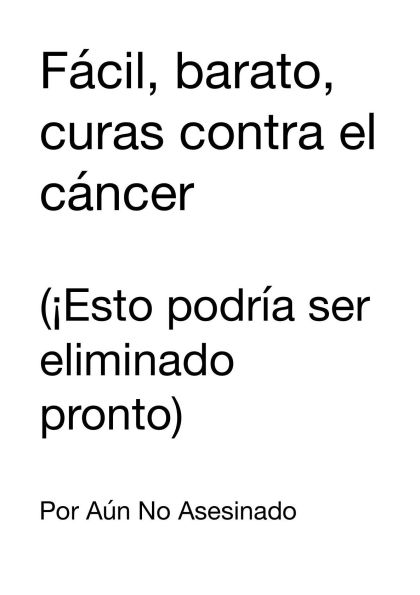 Fácil, barato, curas contra el cáncer

(¡Esto podría ser eliminado pronto)

Por Aún No Asesinado